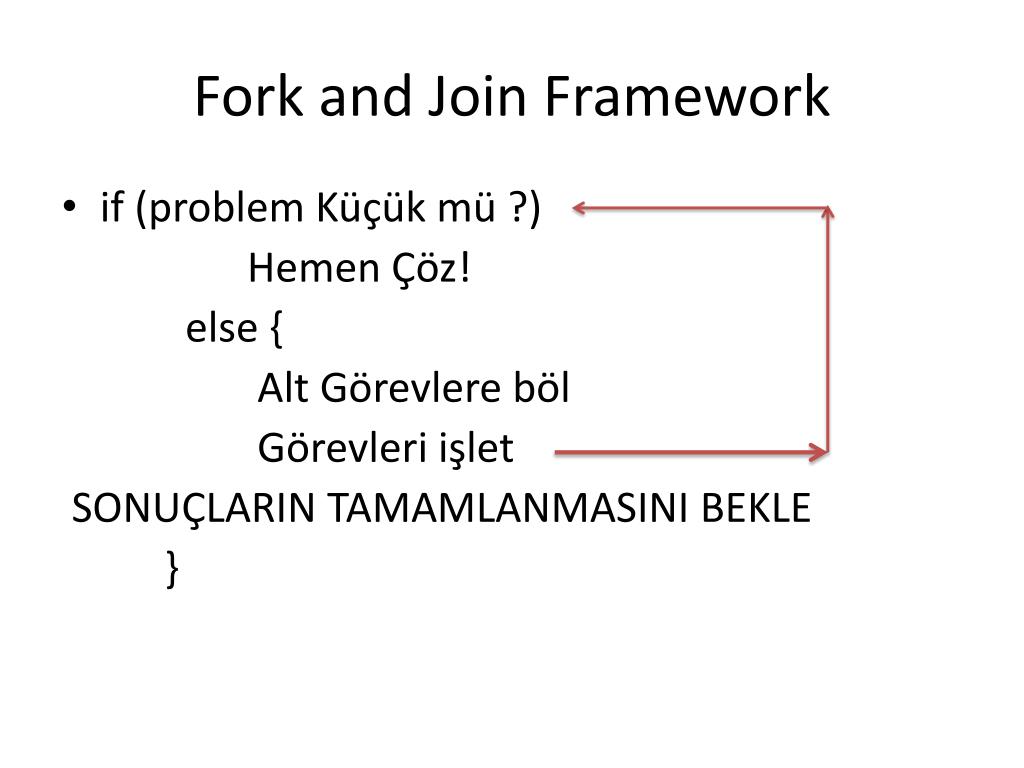 Fork and Join Framework

• if (problem Küçük mü ?)
Hemen Çöz!
else {
Alt Görevlere böl
Görevleri işlet
SONUÇLARIN TAMAMLANMASINI BEKLE
}